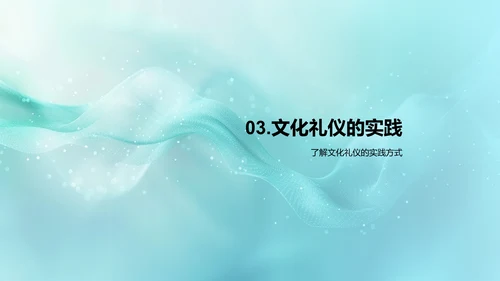 03.文化礼仪的实践

了解文化礼仪的实践方式